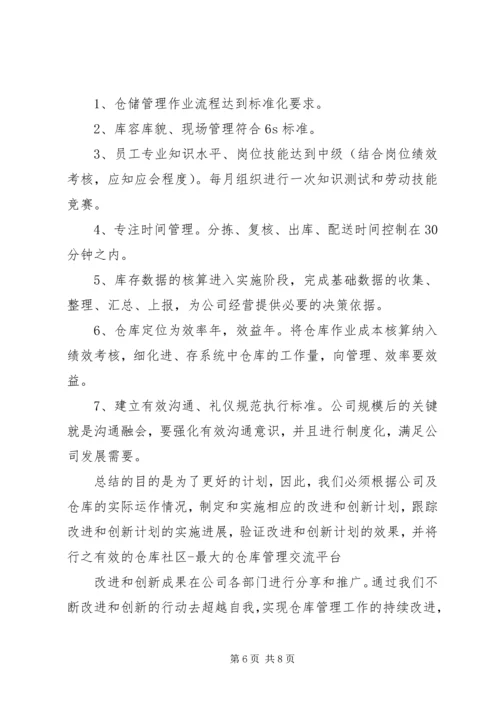 1、仓储管理作业流程达到标准化要求。

2、库容库貌、现场管理符合 6s 标准。

3、员工专业知识水平、岗位技能达到中级（结合岗位绩效考核，应知应会程度）。每月组织进行一次知识测试和劳动技能竞赛。

4、专注时间管理。分拣、复核、出库、配送时间控制在 30 分钟之内。

5、库存数据的核算进入实施阶段，完成基础数据的收集、整理、汇总、上报，为公司经营提供必要的决策依据。

6、仓库定位为效率年，效益年。将仓库作业成本核算纳入绩效考核，细化进、存系统中仓库的工作量，向管理、效率要效益。

7、建立有效沟通、礼仪规范执行标准。公司规模后的关键就是沟通融会，要强化有效沟通意识，并且进行制度化，满足公司发展需要。

总结的目的是为了更好的计划，因此，我们必须根据公司及仓库的实际运作情况，制定和实施相应的改进和创新计划，跟踪改进和创新计划的实施进展，验证改进和创新计划的效果，并将行之有效的仓库社区-最大的仓库管理交流平台

改进和创新成果在公司各部门进行分享和推广。通过我们不断改进和创新的行动去超越自我，实现仓库管理工作的持续改进，

第 6 页 共 8 页